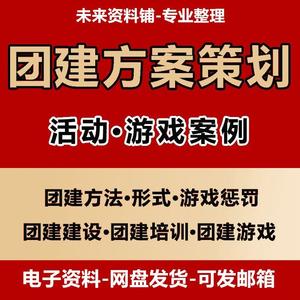 未来资料铺-专业整理

团建方案策划

活动·游戏案例

团建方法·形式·游戏惩罚

团建建设·团建培训·团建游戏

电子资料-网盘发货-可发邮箱